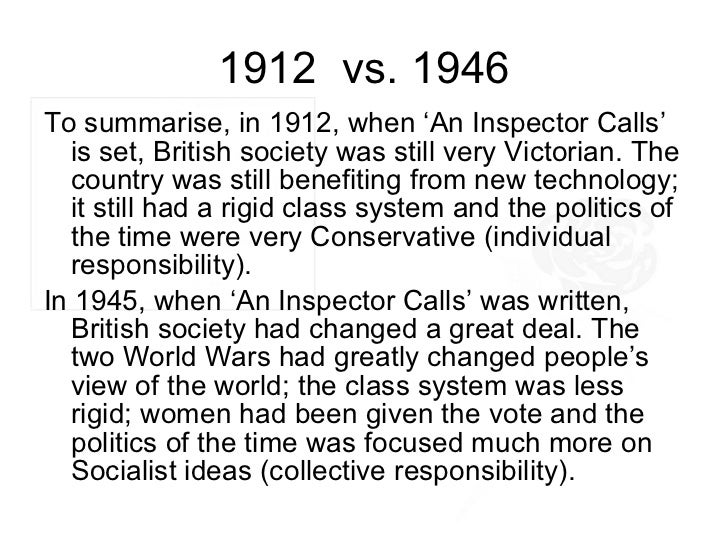 1912 vs. 1946

To summarise, in 1912, when 'An Inspector Calls' is set, British society was still very Victorian. The country was still benefiting from new technology; it still had a rigid class system and the politics of the time were very Conservative (individual responsibility).

In 1945, when 'An Inspector Calls' was written, British society had changed a great deal. The two World Wars had greatly changed people's view of the world; the class system was less rigid; women had been given the vote and the politics of the time was focused much more on Socialist ideas (collective responsibility).